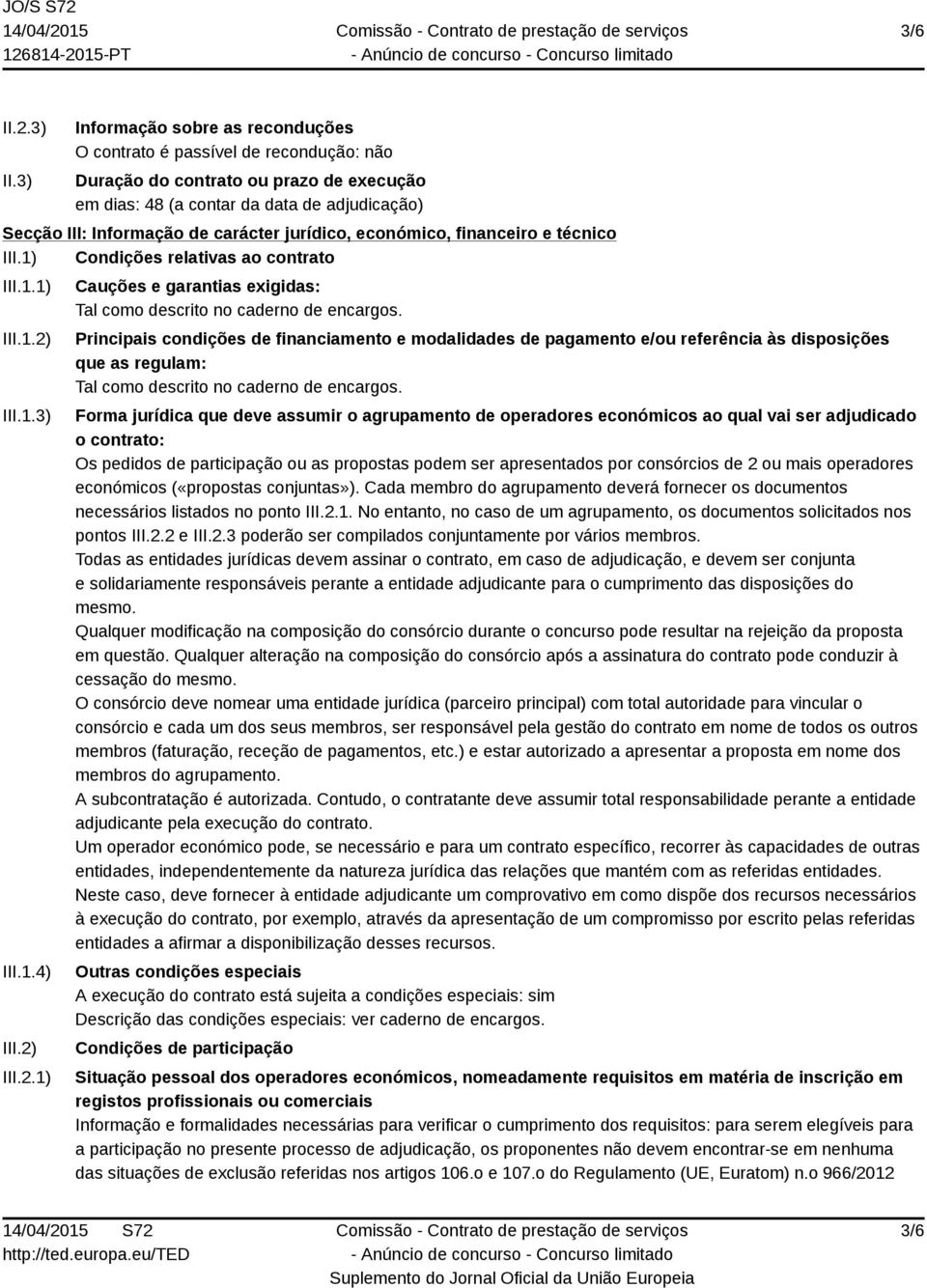 JO/S S72
14/04/2015
126814-2015-PT

Comissão - Contrato de prestação de serviços
- Anúncio de concurso - Concurso limitado

3/6

II.2.3) Informação sobre as reconduções
O contrato é passível de recondução: não

II.3) Duração do contrato ou prazo de execução
em dias: 48 (a contar da data de adjudicação)

Secção III: Informação de carácter jurídico, económico, financeiro e técnico

III.1) Condições relativas ao contrato

III.1.1) Cauções e garantias exigidas:
Tal como descrito no caderno de encargos.

III.1.2) Principais condições de financiamento e modalidades de pagamento e/ou referência às disposições que as regulam:
Tal como descrito no caderno de encargos.

III.1.3) Forma jurídica que deve assumir o agrupamento de operadores económicos ao qual vai ser adjudicado o contrato:
Os pedidos de participação ou as propostas podem ser apresentados por consórcios de 2 ou mais operadores económicos («propostas conjuntas»). Cada membro do agrupamento deverá fornecer os documentos necessários listados no ponto III.2.1. No entanto, no caso de um agrupamento, os documentos solicitados nos pontos III.2.2 e III.2.3 poderão ser compilados conjuntamente por vários membros.
Todas as entidades jurídicas devem assinar o contrato, em caso de adjudicação, e devem ser conjunta e solidariamente responsáveis perante a entidade adjudicante para o cumprimento das disposições do mesmo.
Qualquer modificação na composição do consórcio durante o concurso pode resultar na rejeição da proposta em questão. Qualquer alteração na composição do consórcio após a assinatura do contrato pode conduzir à cessação do mesmo.
O consórcio deve nomear uma entidade jurídica (parceiro principal) com total autoridade para vincular o consórcio e cada um dos seus membros, ser responsável pela gestão do contrato em nome de todos os outros membros (faturação, receção de pagamentos, etc.) e estar autorizado a apresentar a proposta em nome dos membros do agrupamento.
A subcontratação é autorizada. Contudo, o contratante deve assumir total responsabilidade perante a entidade adjudicante pela execução do contrato.
Um operador económico pode, se necessário e para um contrato específico, recorrer às capacidades de outras entidades, independentemente da natureza jurídica das relações que mantém com as referidas entidades. Neste caso, deve fornecer à entidade adjudicante um comprovativo em como dispõe dos recursos necessários à execução do contrato, por exemplo, através da apresentação de um compromisso por escrito pelas referidas entidades a afirmar a disponibilização desses recursos.

III.1.4) Outras condições especiais
A execução do contrato está sujeita a condições especiais: sim
Descrição das condições especiais: ver caderno de encargos.

III.2) Condições de participação

III.2.1) Situação pessoal dos operadores económicos, nomeadamente requisitos em matéria de inscrição em registos profissionais ou comerciais
Informação e formalidades necessárias para verificar o cumprimento dos requisitos: para serem elegíveis para a participação no presente processo de adjudicação, os proponentes não devem encontrar-se em nenhuma das situações de exclusão referidas nos artigos 106.o e 107.o do Regulamento (UE, Euratom) n.o 966/2012

14/04/2015 S72
http://ted.europa.eu/TED

Comissão - Contrato de prestação de serviços
- Anúncio de concurso - Concurso limitado
Suplemento do Jornal Oficial da União Europeia

3/6